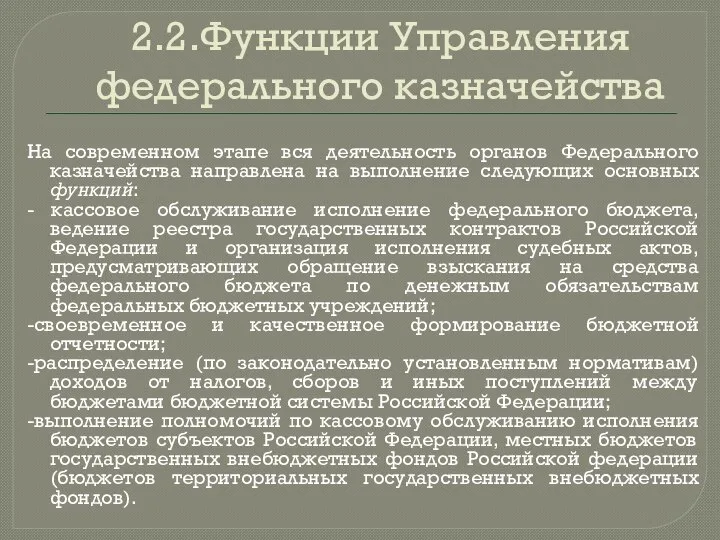 2.2.Функции Управления федерального казначейства

На современном этапе вся деятельность органов Федерального казначейства направлена на выполнение следующих основных функций:
- кассовое обслуживание исполнение федерального бюджета, ведение реестра государственных контрактов Российской Федерации и организация исполнения судебных актов, предусматривающих обращение взыскания на средства федерального бюджета по денежным обязательствам федеральных бюджетных учреждений;
-своевременное и качественное формирование бюджетной отчетности;
-распределение (по законодательно установленным нормативам) доходов от налогов, сборов и иных поступлений между бюджетами бюджетной системы Российской Федерации;
-выполнение полномочий по кассовому обслуживанию исполнения бюджетов субъектов Российской Федерации, местных бюджетов государственных внебюджетных фондов Российской федерации (бюджетов территориальных государственных внебюджетных фондов).